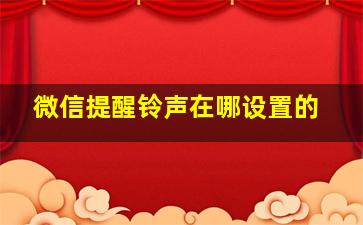 微信提醒铃声在哪设置的